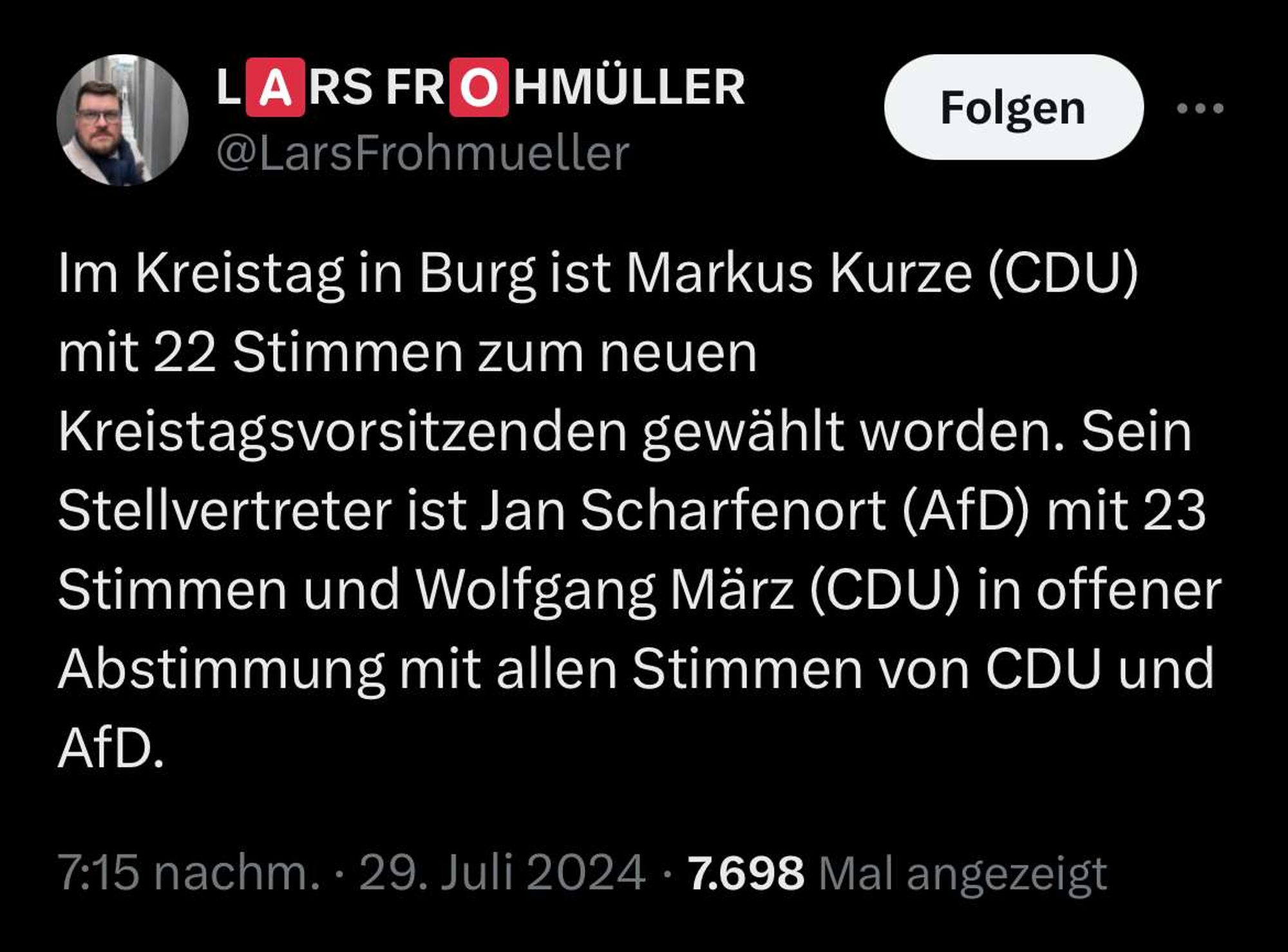 LARS FROHMÜLLER
@LarsFrohmueller

Folgen

Im Kreistag in Burg ist Markus Kurze (CDU) mit 22 Stimmen zum neuen Kreistagsvorsitzenden gewählt worden. Sein Stellvertreter ist Jan Scharfenort (AfD) mit 23 Stimmen und Wolfgang März (CDU) in offener Abstimmung mit allen Stimmen von CDU und AfD.

7:15 nachm. · 29. Juli 2024 · 7.698 Mal angezeigt